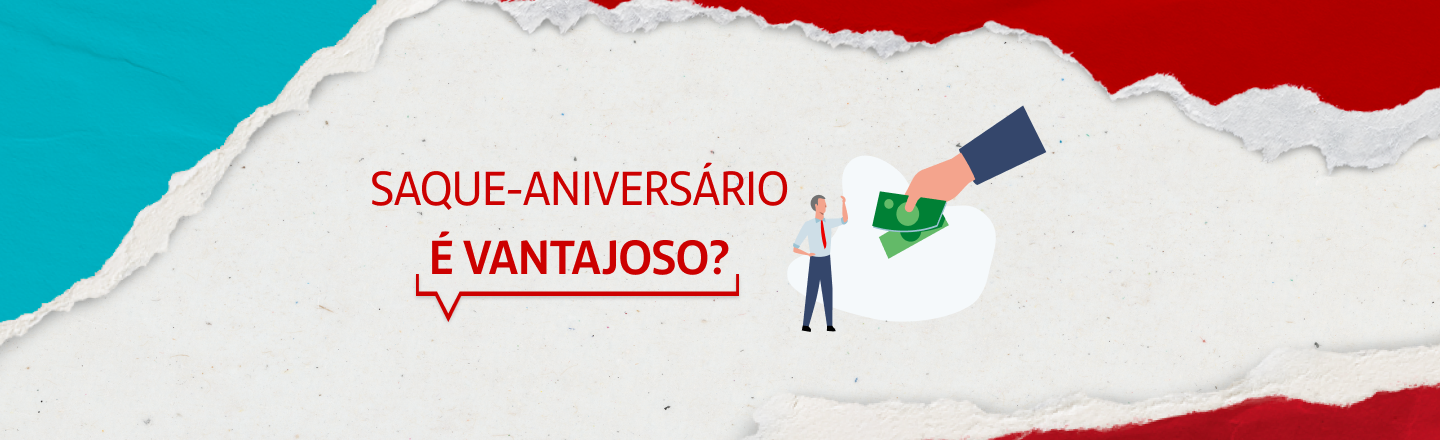 SAQUE-ANIVERSÁRIO
É VANTAJOSO?